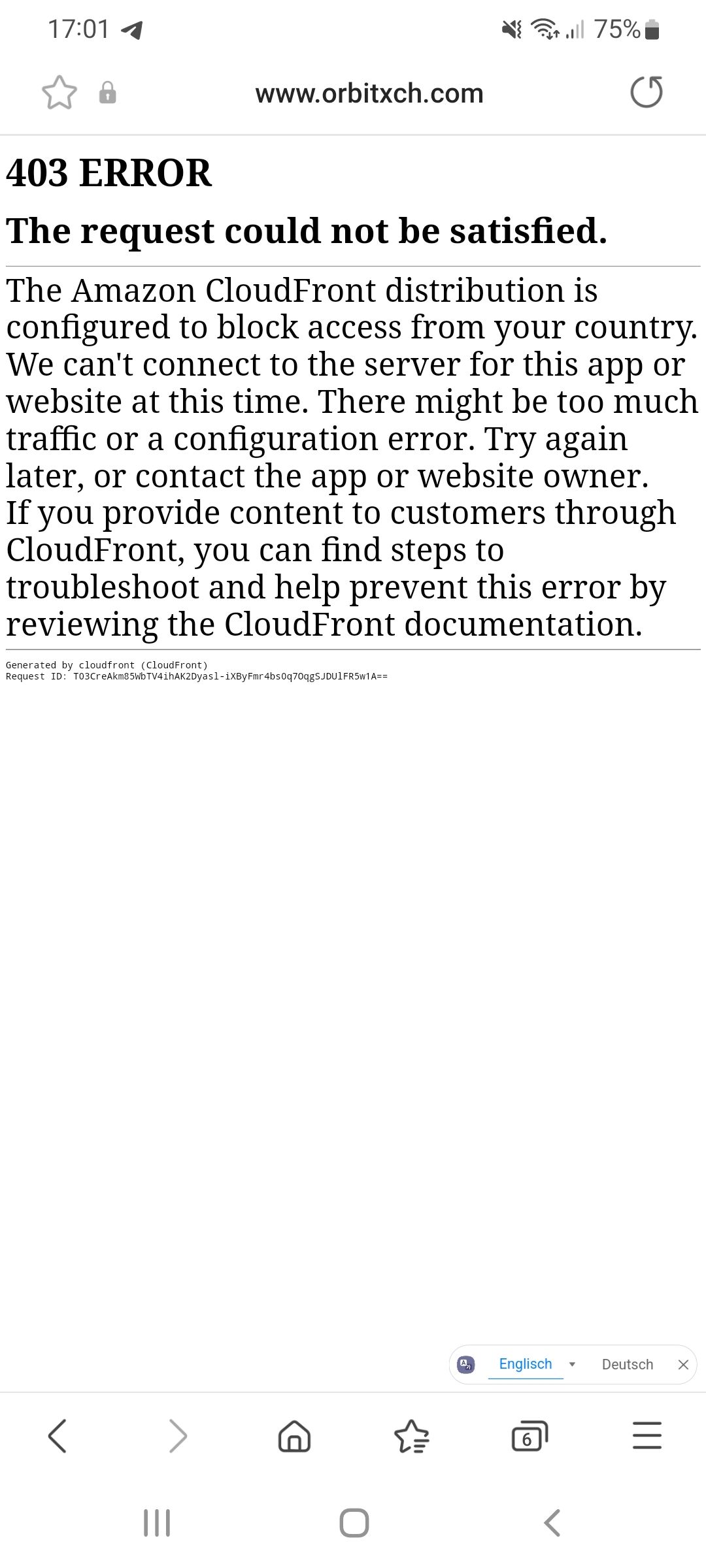 17:01

75%

www.orbitxch.com

403 ERROR

The request could not be satisfied.

The Amazon CloudFront distribution is configured to block access from your country. We can't connect to the server for this app or website at this time. There might be too much traffic or a configuration error. Try again later, or contact the app or website owner.
If you provide content to customers through CloudFront, you can find steps to troubleshoot and help prevent this error by reviewing the CloudFront documentation.

Generated by cloudfront (CloudFront)
Request ID: TO3CreAkm85WbTV4ihAK2Dyasl-iXByFmr4bsOq7OqgSJDUlFR5w1A==

Englisch
Deutsch

6